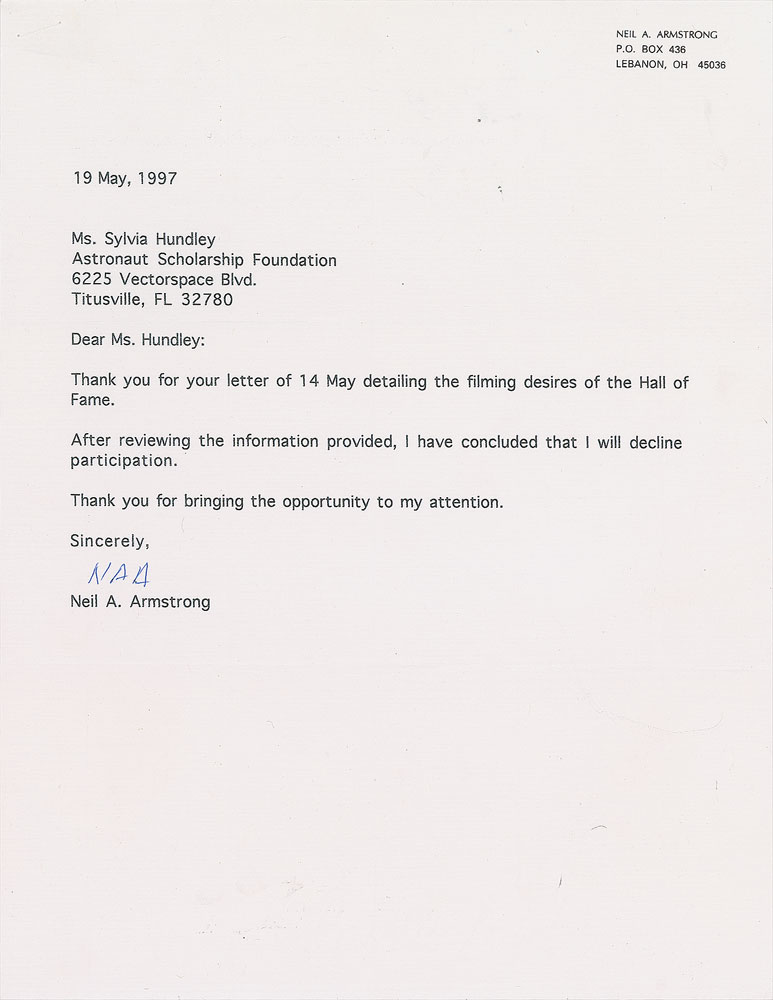 NEIL A. ARMSTRONG
P.O. BOX 436
LEBANON, OH 45036

19 May, 1997

Ms. Sylvia Hundley
Astronaut Scholarship Foundation
6225 Vectorspace Blvd.
Titusville, FL 32780

Dear Ms. Hundley:

Thank you for your letter of 14 May detailing the filming desires of the Hall of Fame.

After reviewing the information provided, I have concluded that I will decline participation.

Thank you for bringing the opportunity to my attention.

Sincerely,

NAA

Neil A. Armstrong